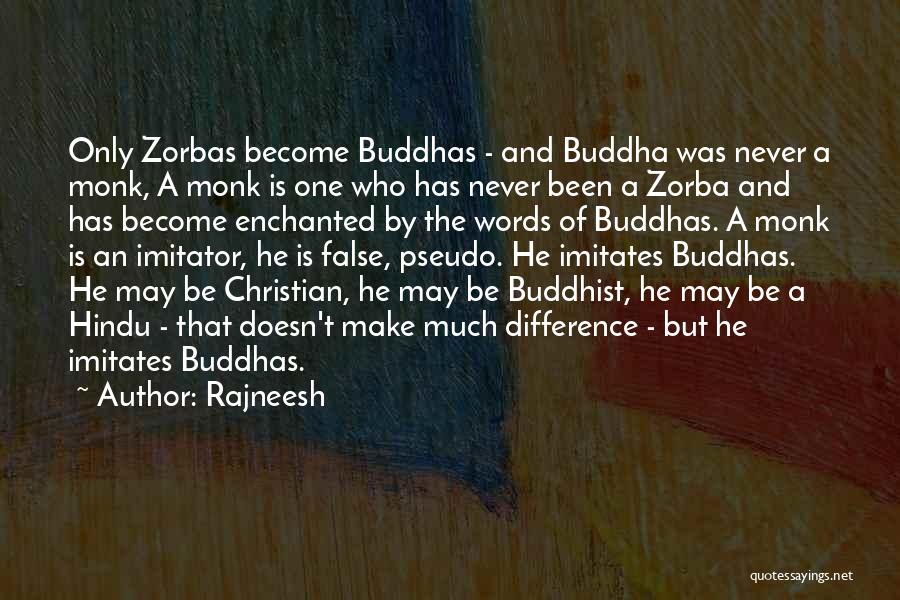 Only Zorbas become Buddhas - and Buddha was never a monk, A monk is one who has never been a Zorba and has become enchanted by the words of Buddhas. A monk is an imitator, he is false, pseudo. He imitates Buddhas. He may be Christian, he may be Buddhist, he may be a Hindu - that doesn't make much difference - but he imitates Buddhas.

~ Author: Rajneesh

quotessayings.net